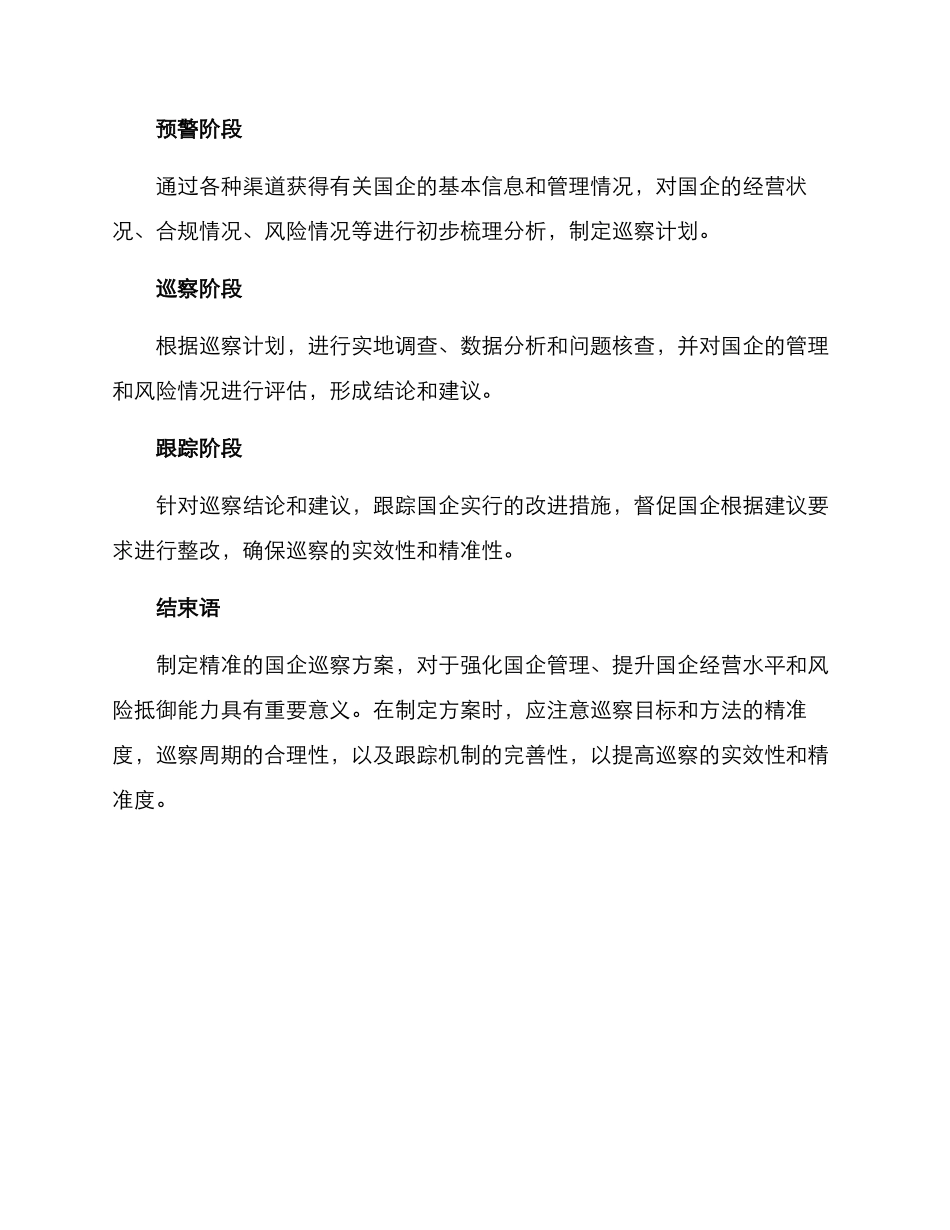 预警阶段

通过各种渠道获得有关国企的基本信息和管理情况，对国企的经营状况、合规情况、风险情况等进行初步梳理分析，制定巡察计划。

巡察阶段

根据巡察计划，进行实地调查、数据分析和问题核查，并对国企的管理和风险情况进行评估，形成结论和建议。

跟踪阶段

针对巡察结论和建议，跟踪国企实行的改进措施，督促国企根据建议要求进行整改，确保巡察的实效性和精准性。

结束语

制定精准的国企巡察方案，对于强化国企管理、提升国企经营水平和风险抵御能力具有重要意义。在制定方案时，应注意巡察目标和方法的精准度，巡察周期的合理性，以及跟踪机制的完善性，以提高巡察的实效性和精准度。